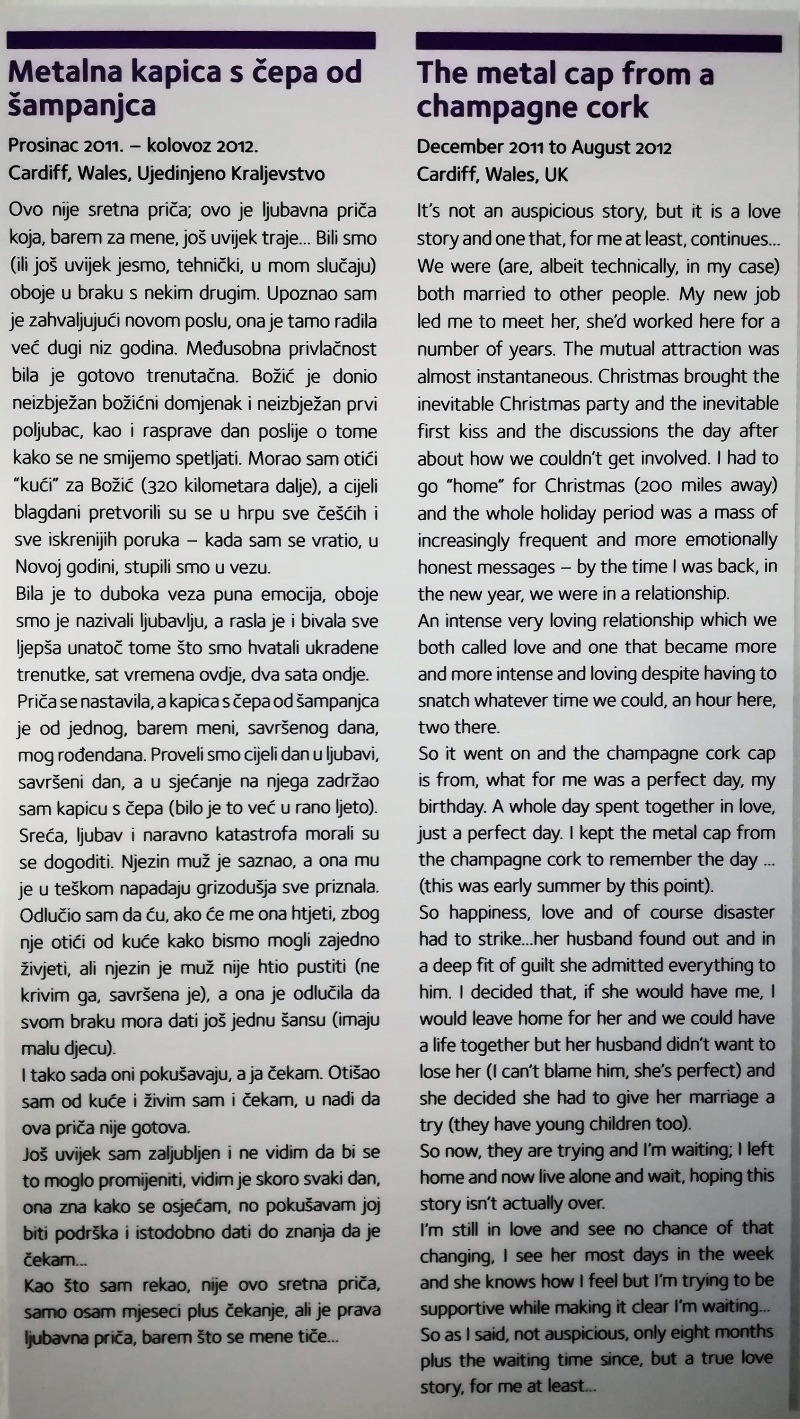 Metalna kapica s čepa od šampanjca

Prosinac 2011. – kolovoz 2012.
Cardiff, Wales, Ujedinjeno Kraljevstvo

Ovo nije sretna priča; ovo je ljubavna priča koja, barem za mene, još uvijek traje... Bili smo (ili još uvijek jesmo, tehnički, u mom slučaju) oboje u braku s nekim drugim. Upoznao sam je zahvaljujući novom poslu, ona je tamo radila već dugi niz godina. Međusobna privlačnost bila je gotovo trenutačna. Božić je donio neizbježan božićni domjenak i neizbježan prvi poljubac, kao i rasprave dan poslije o tome kako se ne smijemo spetljati. Morao sam otići "kući" za Božić (320 kilometara dalje), a cijeli blagdani pretvorili su se u hrpu sve češćih i sve iskrenijih poruka – kada sam se vratio, u Novoj godini, stupili smo u vezu.
Bila je to duboka veza puna emocija, oboje smo je nazivali ljubavlju, a rasla je i bivala sve ljepša unatoč tome što smo hvatali ukradene trenutke, sat vremena ovdje, dva sata ondje.
Priča se nastavila, a kapica s čepa od šampanjca je od jednog, barem meni, savršenog dana, mog rođendana. Proveli smo cijeli dan u ljubavi, savršeni dan, a u sjećanje na njega zadržao sam kapicu s čepa (bilo je to već u rano ljeto). Sreća, ljubav i naravno katastrofa morali su se dogoditi. Njezin muž je saznao, a ona mu je u teškom napadaju grizodušja sve priznala. Odlučio sam da ću, ako će me ona htjeti, zbog nje otići od kuće kako bismo mogli zajedno živjeti, ali njezin je muž nije htio pustiti (ne krivim ga, savršena je), a ona je odlučila da svom braku mora dati još jednu šansu (imaju malu djecu).
I tako sada oni pokušavaju, a ja čekam. Otišao sam od kuće i živim sam i čekam, u nadi da ova priča nije gotova.
Još uvijek sam zaljubljen i ne vidim da bi se to moglo promijeniti, vidim je skoro svaki dan, ona zna kako se osjećam, no pokušavam joj biti podrška i istodobno dati do znanja da je čekam...
Kao što sam rekao, nije ovo sretna priča, samo osam mjeseci plus čekanje, ali je prava ljubavna priča, barem što se mene tiče...

The metal cap from a champagne cork

December 2011 to August 2012
Cardiff, Wales, UK

It's not an auspicious story, but it is a love story and one that, for me at least, continues... We were (are, albeit technically, in my case) both married to other people. My new job led me to meet her, she'd worked here for a number of years. The mutual attraction was almost instantaneous. Christmas brought the inevitable Christmas party and the inevitable first kiss and the discussions the day after about how we couldn't get involved. I had to go "home" for Christmas (200 miles away) and the whole holiday period was a mass of increasingly frequent and more emotionally honest messages – by the time I was back, in the new year, we were in a relationship.
An intense very loving relationship which we both called love and one that became more and more intense and loving despite having to snatch whatever time we could, an hour here, two there.
So it went on and the champagne cork cap is from, what for me was a perfect day, my birthday. A whole day spent together in love, just a perfect day. I kept the metal cap from the champagne cork to remember the day ... (this was early summer by this point).
So happiness, love and of course disaster had to strike...her husband found out and in a deep fit of guilt she admitted everything to him. I decided that, if she would have me, I would leave home for her and we could have a life together but her husband didn't want to lose her (I can't blame him, she's perfect) and she decided she had to give her marriage a try (they have young children too).
So now, they are trying and I'm waiting; I left home and now live alone and wait, hoping this story isn't actually over.
I'm still in love and see no chance of that changing, I see her most days in the week and she knows how I feel but I'm trying to be supportive while making it clear I'm waiting...
So as I said, not auspicious, only eight months plus the waiting time since, but a true love story, for me at least...